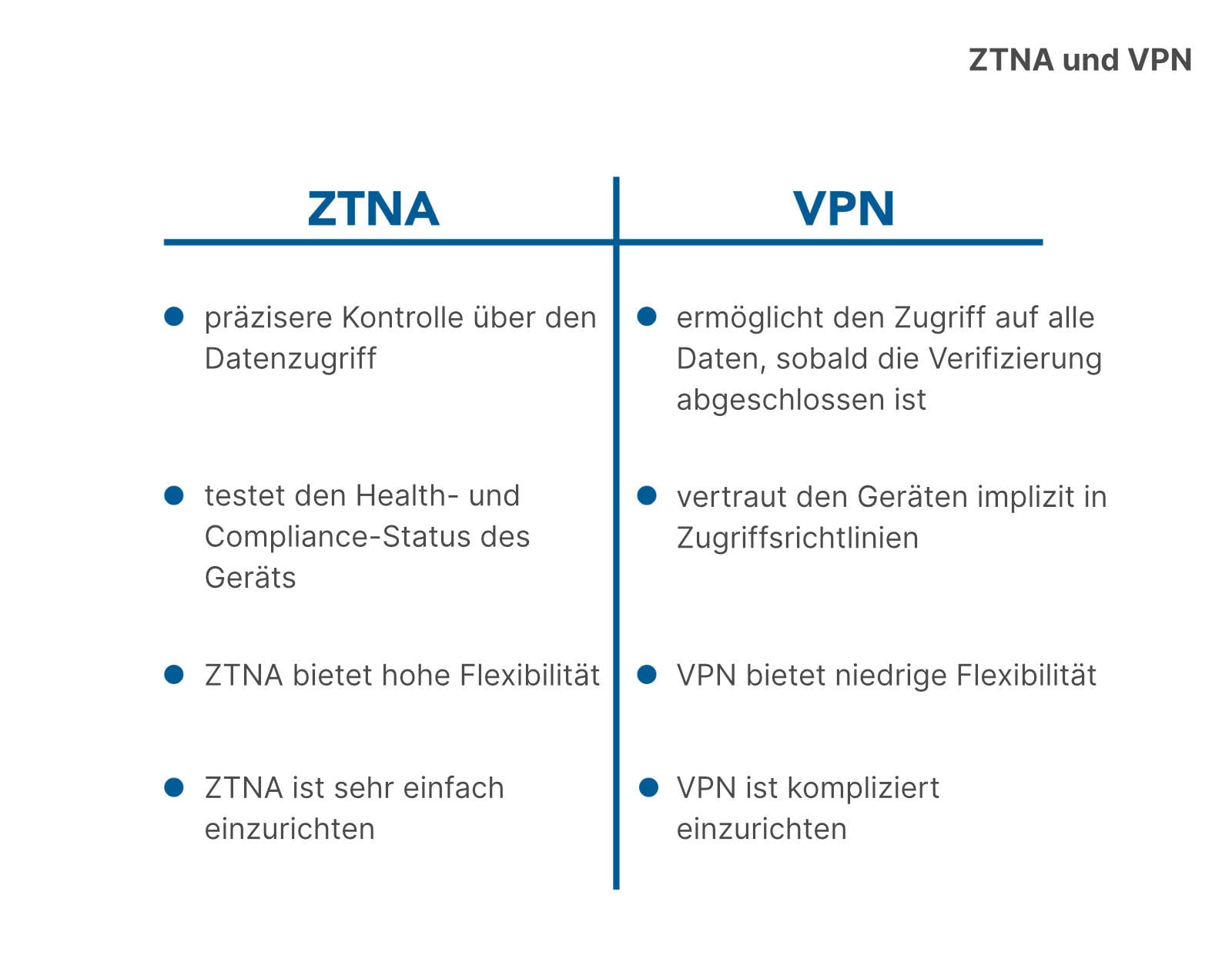 ZTNA und VPN

| ZTNA | VPN |
|---|---|
| präzisere Kontrolle über den Datenzugriff | ermöglicht den Zugriff auf alle Daten, sobald die Verifizierung abgeschlossen ist |
| testet den Health- und Compliance-Status des Geräts | vertraut den Geräten implizit in Zugriffsrichtlinien |
| ZTNA bietet hohe Flexibilität | VPN bietet niedrige Flexibilität |
| ZTNA ist sehr einfach einzurichten | VPN ist kompliziert einzurichten |